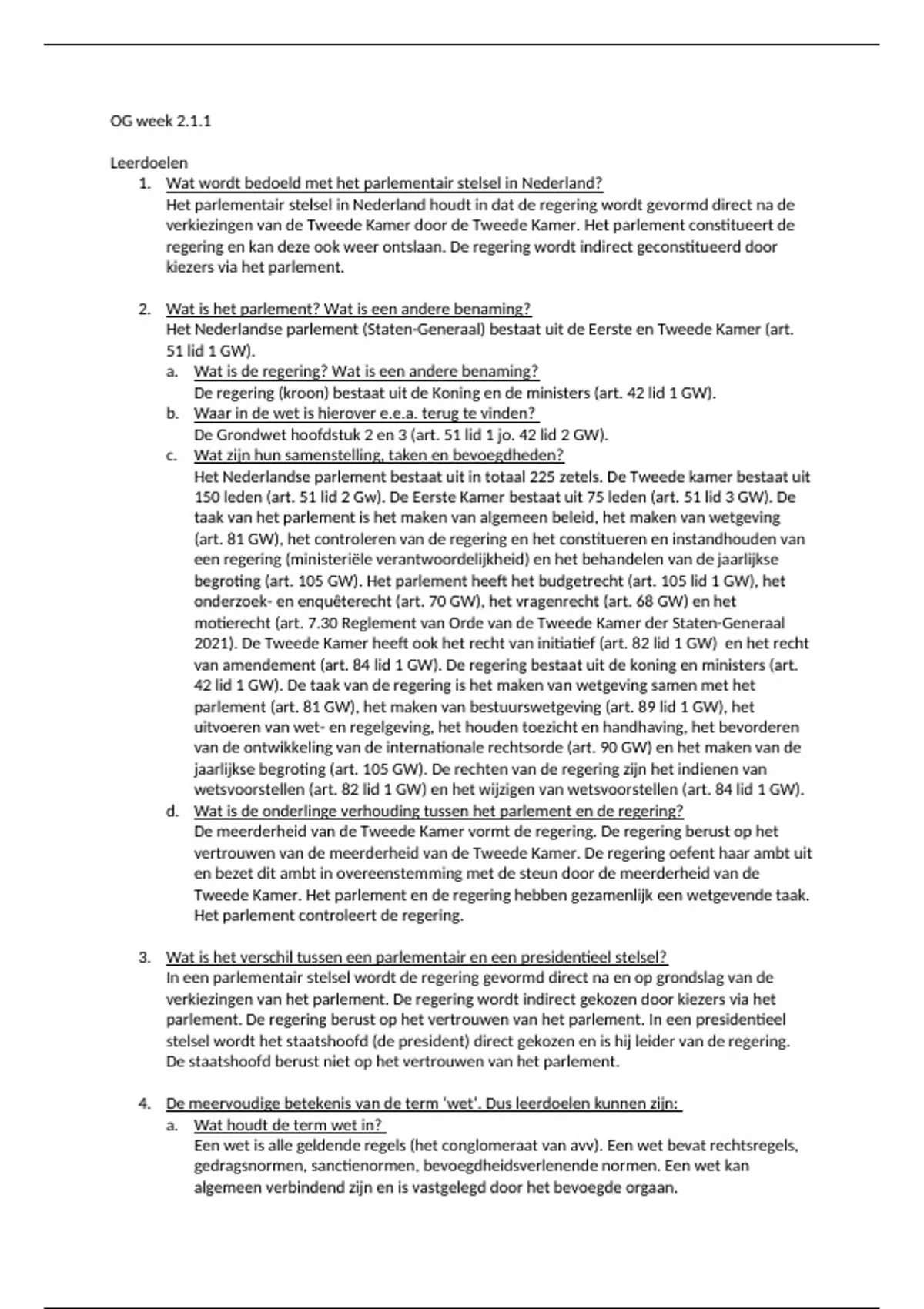 OG week 2.1.1

Leerdoelen

1. Wat wordt bedoeld met het parlementair stelsel in Nederland?
Het parlementair stelsel in Nederland houdt in dat de regering wordt gevormd direct na de verkiezingen van de Tweede Kamer door de Tweede Kamer. Het parlement constitueert de regering en kan deze ook weer ontslaan. De regering wordt indirect geconstitueerd door kiezers via het parlement.

2. Wat is het parlement? Wat is een andere benaming?
Het Nederlandse parlement (Staten-Generaal) bestaat uit de Eerste en Tweede Kamer (art. 51 lid 1 GW).
a. Wat is de regering? Wat is een andere benaming?
De regering (kroon) bestaat uit de Koning en de ministers (art. 42 lid 1 GW).
b. Waar in de wet is hierover e.e.a. terug te vinden?
De Grondwet hoofdstuk 2 en 3 (art. 51 lid 1 jo. 42 lid 2 GW).
c. Wat zijn hun samenstelling, taken en bevoegdheden?
Het Nederlandse parlement bestaat uit in totaal 225 zetels. De Tweede kamer bestaat uit 150 leden (art. 51 lid 2 Gw). De Eerste Kamer bestaat uit 75 leden (art. 51 lid 3 GW). De taak van het parlement is het maken van algemeen beleid, het maken van wetgeving (art. 81 GW), het controleren van de regering en het constitueren en instandhouden van een regering (ministeriële verantwoordelijkheid) en het behandelen van de jaarlijkse begroting (art. 105 GW). Het parlement heeft het budgetrecht (art. 105 lid 1 GW), het onderzoek- en enquêterecht (art. 70 GW), het vragenrecht (art. 68 GW) en het motierecht (art. 7.30 Reglement van Orde van de Tweede Kamer der Staten-Generaal 2021). De Tweede Kamer heeft ook het recht van initiatief (art. 82 lid 1 GW) en het recht van amendement (art. 84 lid 1 GW). De regering bestaat uit de koning en ministers (art. 42 lid 1 GW). De taak van de regering is het maken van wetgeving samen met het parlement (art. 81 GW), het maken van bestuurswetgeving (art. 89 lid 1 GW), het uitvoeren van wet- en regelgeving, het houden toezicht en handhaving, het bevorderen van de ontwikkeling van de internationale rechtsorde (art. 90 GW) en het maken van de jaarlijkse begroting (art. 105 GW). De rechten van de regering zijn het indienen van wetsvoorstellen (art. 82 lid 1 GW) en het wijzigen van wetsvoorstellen (art. 84 lid 1 GW).
d. Wat is de onderlinge verhouding tussen het parlement en de regering?
De meerderheid van de Tweede Kamer vormt de regering. De regering berust op het vertrouwen van de meerderheid van de Tweede Kamer. De regering oefent haar ambt uit en bezet dit ambt in overeenstemming met de steun door de meerderheid van de Tweede Kamer. Het parlement en de regering hebben gezamenlijk een wetgevende taak. Het parlement controleert de regering.

3. Wat is het verschil tussen een parlementair en een presidentieel stelsel?
In een parlementair stelsel wordt de regering gevormd direct na en op grondslag van de verkiezingen van het parlement. De regering wordt indirect gekozen door kiezers via het parlement. De regering berust op het vertrouwen van het parlement. In een presidentieel stelsel wordt het staatshoofd (de president) direct gekozen en is hij leider van de regering. De staatshoofd berust niet op het vertrouwen van het parlement.

4. De meervoudige betekenis van de term 'wet'. Dus leerdoelen kunnen zijn:
a. Wat houdt de term wet in?
Een wet is alle geldende regels (het conglomeraat van avv). Een wet bevat rechtsregels, gedragsnormen, sanctienormen, bevoegdheidsverlenende normen. Een wet kan algemeen verbindend zijn en is vastgelegd door het bevoegde orgaan.